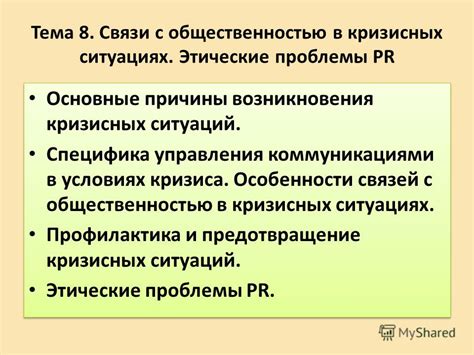 Тема 8. Связи с общественностью в кризисных ситуациях. Этические проблемы PR

• Основные причины возникновения кризисных ситуаций.
• Специфика управления коммуникациями в условиях кризиса. Особенности связей с общественностью в кризисных ситуациях.
• Профилактика и предотвращение кризисных ситуаций.
• Этические проблемы PR.

MyShared